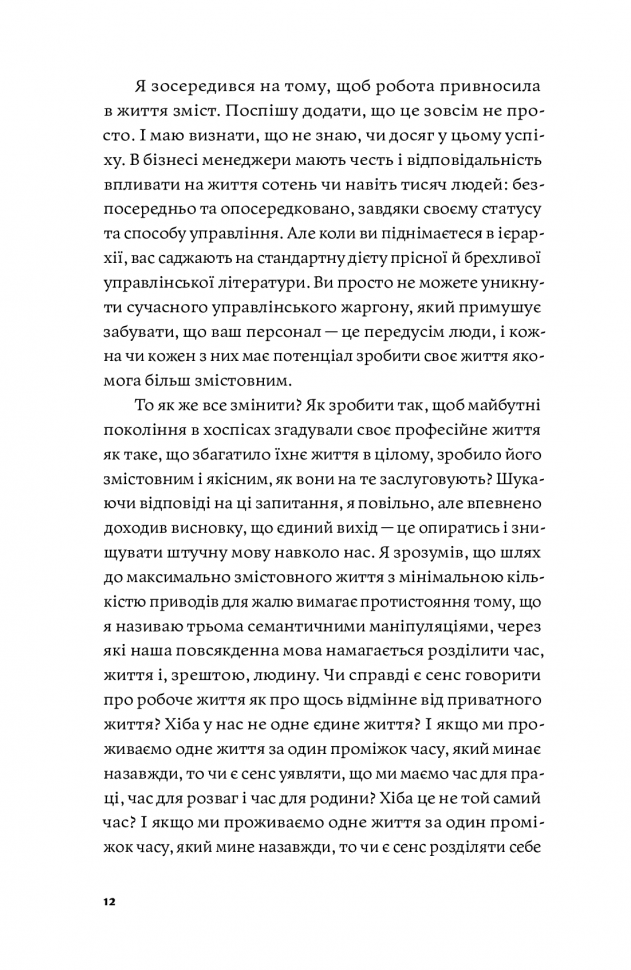 Я зосередився на тому, щоб робота привносила в життя зміст. Поспішу додати, що це зовсім не просто. І маю визнати, що не знаю, чи досяг у цьому успіху. В бізнесі менеджери мають честь і відповідальність впливати на життя сотень чи навіть тисяч людей: безпосередньо та опосередковано, завдяки своєму статусу та способу управління. Але коли ви піднімаєтеся в ієрархії, вас саджають на стандартну дієту прісної й брехливої управлінської літератури. Ви просто не можете уникнути сучасного управлінського жаргону, який примушує забувати, що ваш персонал — це передусім люди, і кожна чи кожен з них має потенціал зробити своє життя якомога більш змістовним.

То як же все змінити? Як зробити так, щоб майбутні покоління в хоспісах згадували своє професійне життя як таке, що збагатило їхнє життя в цілому, зробило його змістовним і якісним, як вони на те заслуговують? Шукаючи відповіді на ці запитання, я повільно, але впевнено доходив висновку, що єдиний вихід — це опиратись і знищувати штучну мову навколо нас. Я зрозумів, що шлях до максимально змістовного життя з мінімальною кількістю приводів для жалю вимагає протистояння тому, що я називаю трьома семантичними маніпуляціями, через які наша повсякденна мова намагається розділити час, життя і, зрештою, людину. Чи справді є сенс говорити про робоче життя як про щось відмінне від приватного життя? Хіба у нас не одне єдине життя? І якщо ми проживаємо одне життя за один проміжок часу, який минає назавжди, то чи є сенс уявляти, що ми маємо час для праці, час для розваг і час для родини? Хіба це не той самий час? І якщо ми проживаємо одне життя за один проміжок часу, який мине назавжди, то чи є сенс розділяти себе

12